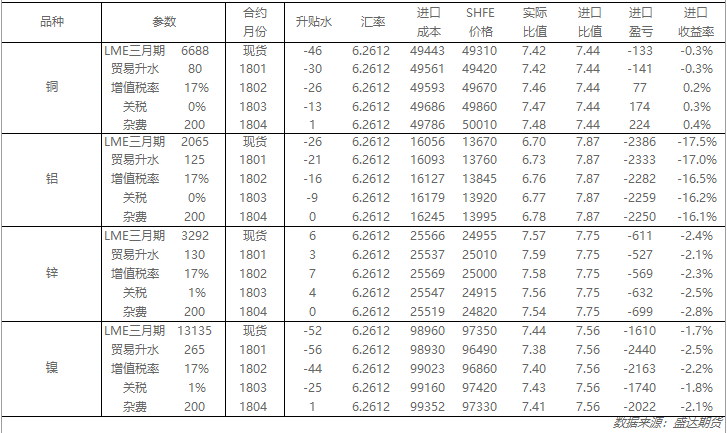 | 品种 | 参数 | | 合约月份 | 升贴水 | 汇率 | 进口成本 | SHFE价格 | 实际比值 | 进口比值 | 进口盈亏 | 进口收益率 |
|---|---|---|---|---|---|---|---|---|---|---|---|
| 铜 | LME三月期 | 6688 | 现货 | -46 | 6.2612 | 49443 | 49310 | 7.42 | 7.44 | -133 | -0.3% |
| | 贸易升水 | 80 | 1801 | -30 | 6.2612 | 49561 | 49420 | 7.42 | 7.44 | -141 | -0.3% |
| | 增值税率 | 17% | 1802 | -26 | 6.2612 | 49593 | 49670 | 7.46 | 7.44 | 77 | 0.2% |
| | 关税 | 0% | 1803 | -13 | 6.2612 | 49686 | 49860 | 7.47 | 7.44 | 174 | 0.3% |
| | 杂费 | 200 | 1804 | 1 | 6.2612 | 49786 | 50010 | 7.48 | 7.44 | 224 | 0.4% |
| 铝 | LME三月期 | 2065 | 现货 | -26 | 6.2612 | 16056 | 13670 | 6.70 | 7.87 | -2386 | -17.5% |
| | 贸易升水 | 125 | 1801 | -21 | 6.2612 | 16093 | 13760 | 6.73 | 7.87 | -2333 | -17.0% |
| | 增值税率 | 17% | 1802 | -16 | 6.2612 | 16127 | 13845 | 6.76 | 7.87 | -2282 | -16.5% |
| | 关税 | 0% | 1803 | -9 | 6.2612 | 16179 | 13920 | 6.77 | 7.87 | -2259 | -16.2% |
| | 杂费 | 200 | 1804 | 0 | 6.2612 | 16245 | 13995 | 6.78 | 7.87 | -2250 | -16.1% |
| 锌 | LME三月期 | 3292 | 现货 | 6 | 6.2612 | 25566 | 24955 | 7.57 | 7.75 | -611 | -2.4% |
| | 贸易升水 | 130 | 1801 | 3 | 6.2612 | 25537 | 25010 | 7.59 | 7.75 | -527 | -2.1% |
| | 增值税率 | 17% | 1802 | 7 | 6.2612 | 25569 | 25000 | 7.58 | 7.75 | -569 | -2.3% |
| | 关税 | 1% | 1803 | 4 | 6.2612 | 25547 | 24915 | 7.56 | 7.75 | -632 | -2.5% |
| | 杂费 | 200 | 1804 | 0 | 6.2612 | 25519 | 24820 | 7.54 | 7.75 | -699 | -2.8% |
| 镍 | LME三月期 | 13135 | 现货 | -52 | 6.2612 | 98960 | 97350 | 7.44 | 7.56 | -1610 | -1.7% |
| | 贸易升水 | 265 | 1801 | -56 | 6.2612 | 98930 | 96490 | 7.38 | 7.56 | -2440 | -2.5% |
| | 增值税率 | 17% | 1802 | -44 | 6.2612 | 99023 | 96860 | 7.40 | 7.56 | -2163 | -2.2% |
| | 关税 | 1% | 1803 | -25 | 6.2612 | 99160 | 97420 | 7.43 | 7.56 | -1740 | -1.8% |
| | 杂费 | 200 | 1804 | 1 | 6.2612 | 99352 | 97330 | 7.41 | 7.56 | -2022 | -2.1% |

数据来源：盛达期货